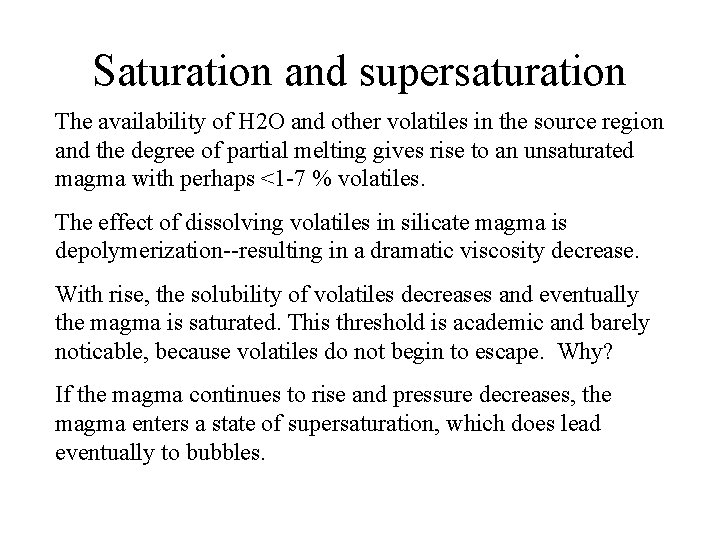 Saturation and supersaturation

The availability of H2O and other volatiles in the source region and the degree of partial melting gives rise to an unsaturated magma with perhaps <1-7 % volatiles.

The effect of dissolving volatiles in silicate magma is depolymerization--resulting in a dramatic viscosity decrease.

With rise, the solubility of volatiles decreases and eventually the magma is saturated. This threshold is academic and barely noticable, because volatiles do not begin to escape. Why?

If the magma continues to rise and pressure decreases, the magma enters a state of supersaturation, which does lead eventually to bubbles.